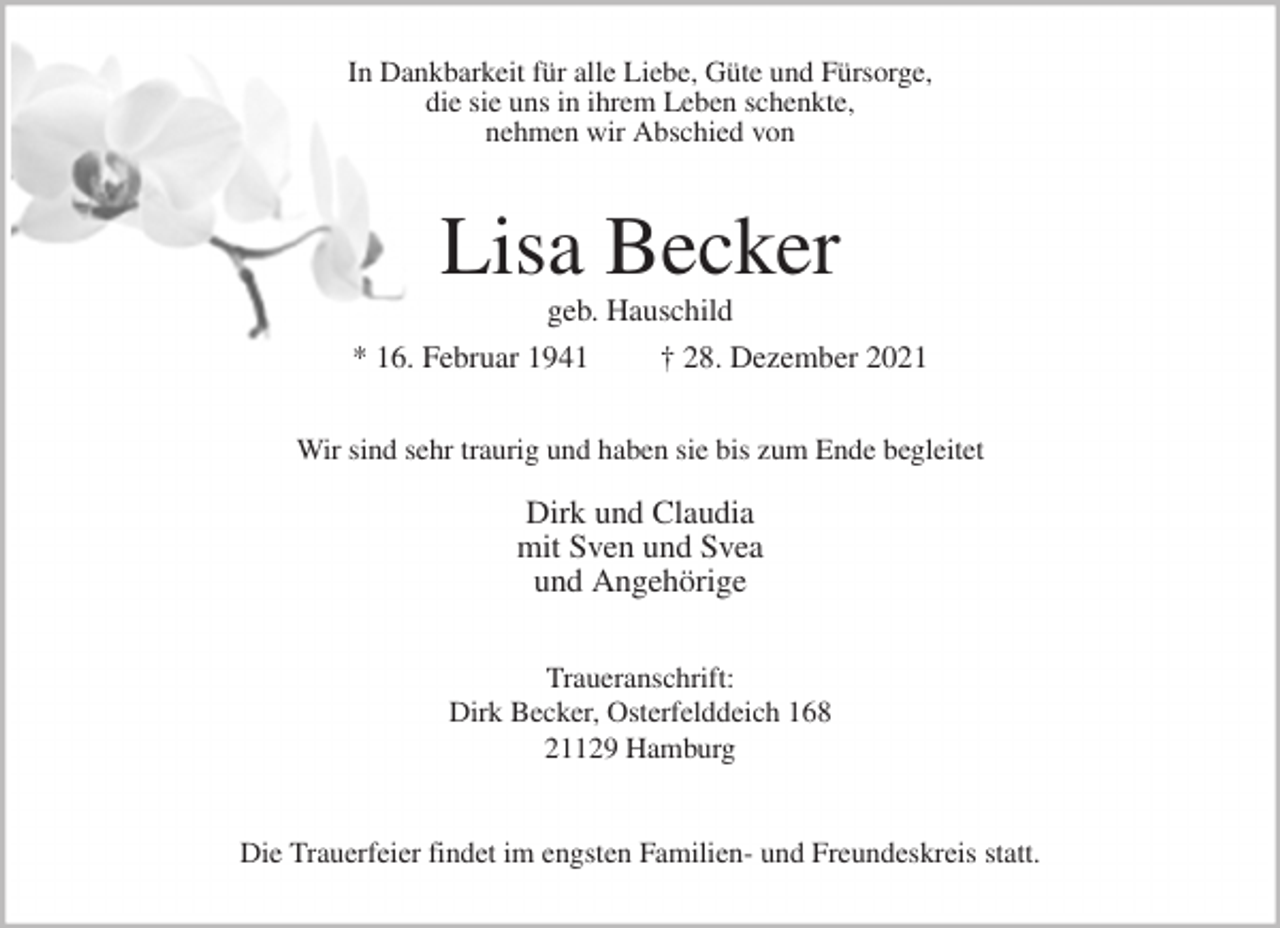 In Dankbarkeit für alle Liebe, Güte und Fürsorge, die sie uns in ihrem Leben schenkte, nehmen wir Abschied von

Lisa Becker

geb. Hauschild

* 16. Februar 1941 † 28. Dezember 2021

Wir sind sehr traurig und haben sie bis zum Ende begleitet

Dirk und Claudia
mit Sven und Svea
und Angehörige

Traueranschrift:
Dirk Becker, Osterfelddeich 168
21129 Hamburg

Die Trauerfeier findet im engsten Familien- und Freundeskreis statt.